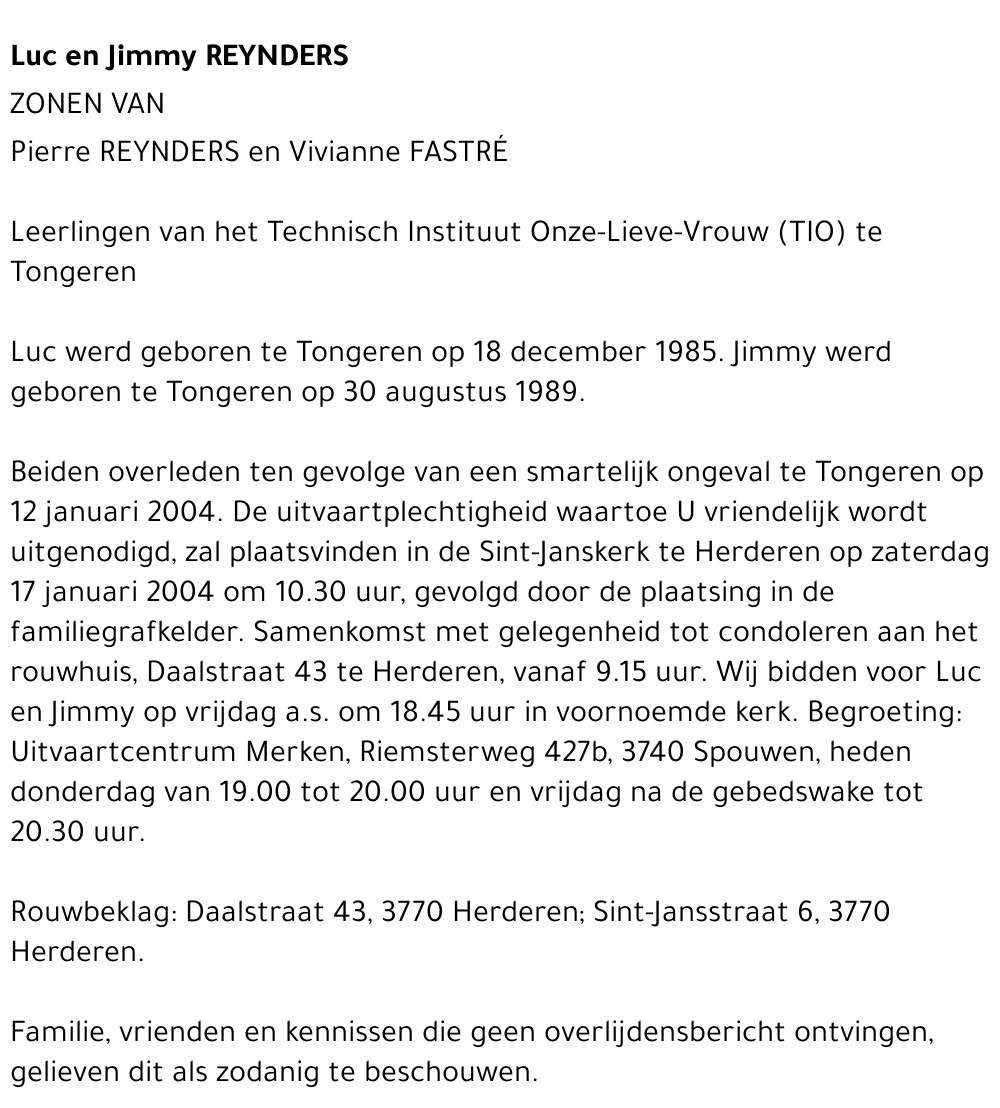 Luc en Jimmy REYNDERS
ZONEN VAN
Pierre REYNDERS en Vivianne FASTRÉ

Leerlingen van het Technisch Instituut Onze-Lieve-Vrouw (TIO) te Tongeren

Luc werd geboren te Tongeren op 18 december 1985. Jimmy werd geboren te Tongeren op 30 augustus 1989.

Beiden overleden ten gevolge van een smartelijk ongeval te Tongeren op 12 januari 2004. De uitvaartplechtigheid waartoe U vriendelijk wordt uitgenodigd, zal plaatsvinden in de Sint-Janskerk te Herderen op zaterdag 17 januari 2004 om 10.30 uur, gevolgd door de plaatsing in de familiegrafkelder. Samenkomst met gelegenheid tot condoleren aan het rouwhuis, Daalstraat 43 te Herderen, vanaf 9.15 uur. Wij bidden voor Luc en Jimmy op vrijdag a.s. om 18.45 uur in voornoemde kerk. Begroeting: Uitvaartcentrum Merken, Riemsterweg 427b, 3740 Spouwen, heden donderdag van 19.00 tot 20.00 uur en vrijdag na de gebedswake tot 20.30 uur.

Rouwbeklag: Daalstraat 43, 3770 Herderen; Sint-Jansstraat 6, 3770 Herderen.

Familie, vrienden en kennissen die geen overlijdensbericht ontvingen, gelieven dit als zodanig te beschouwen.